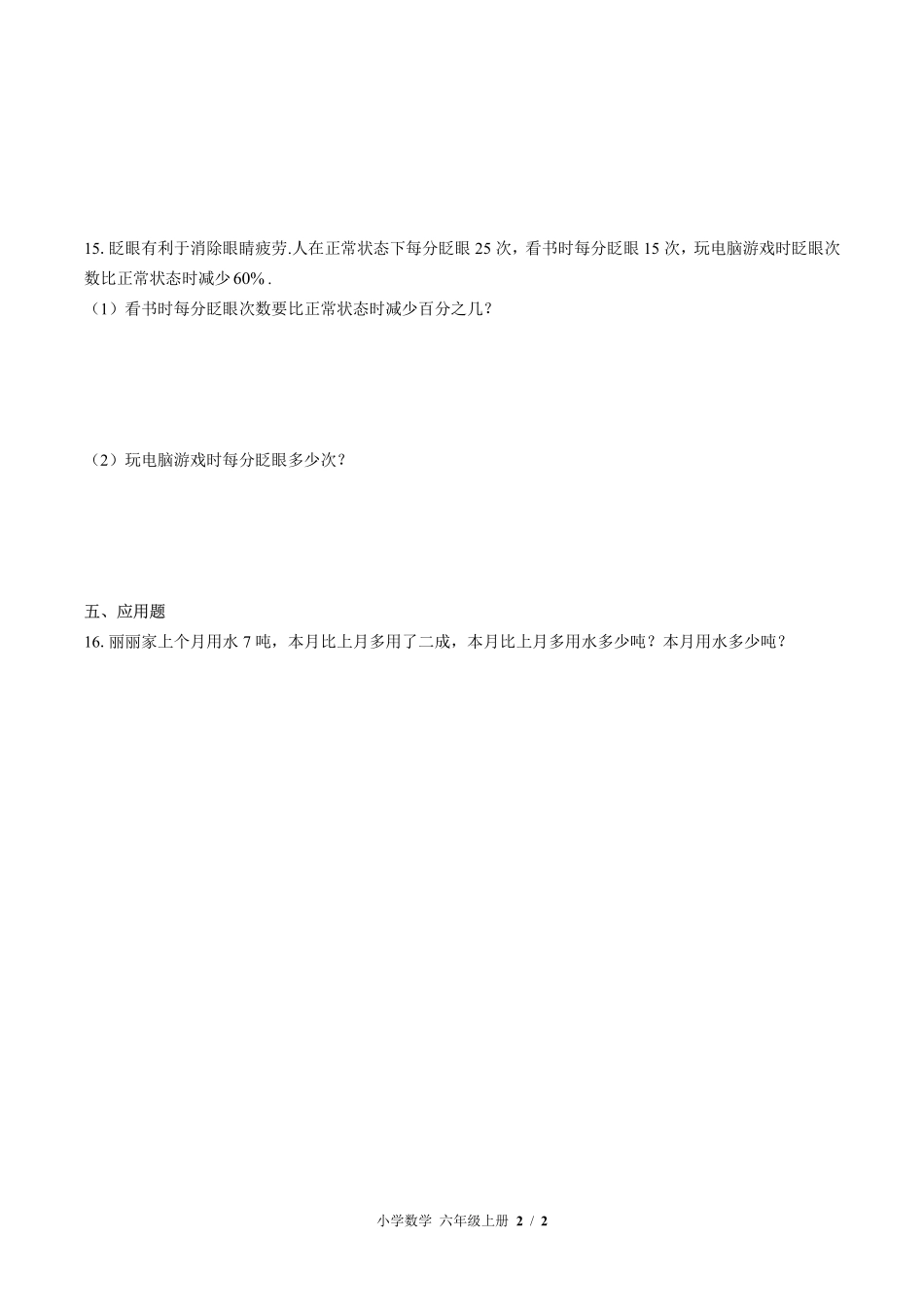 15. 眨眼有利于消除眼睛疲劳.人在正常状态下每分眨眼 25 次，看书时每分眨眼 15 次，玩电脑游戏时眨眼次数比正常状态时减少 $60\%$ .

（1）看书时每分眨眼次数要比正常状态时减少百分之几？

（2）玩电脑游戏时每分眨眼多少次？

五、应用题

16. 丽丽家上个月用水 7 吨，本月比上月多用了二成，本月比上月多用水多少吨？本月用水多少吨？

小学数学 六年级上册 2 / 2